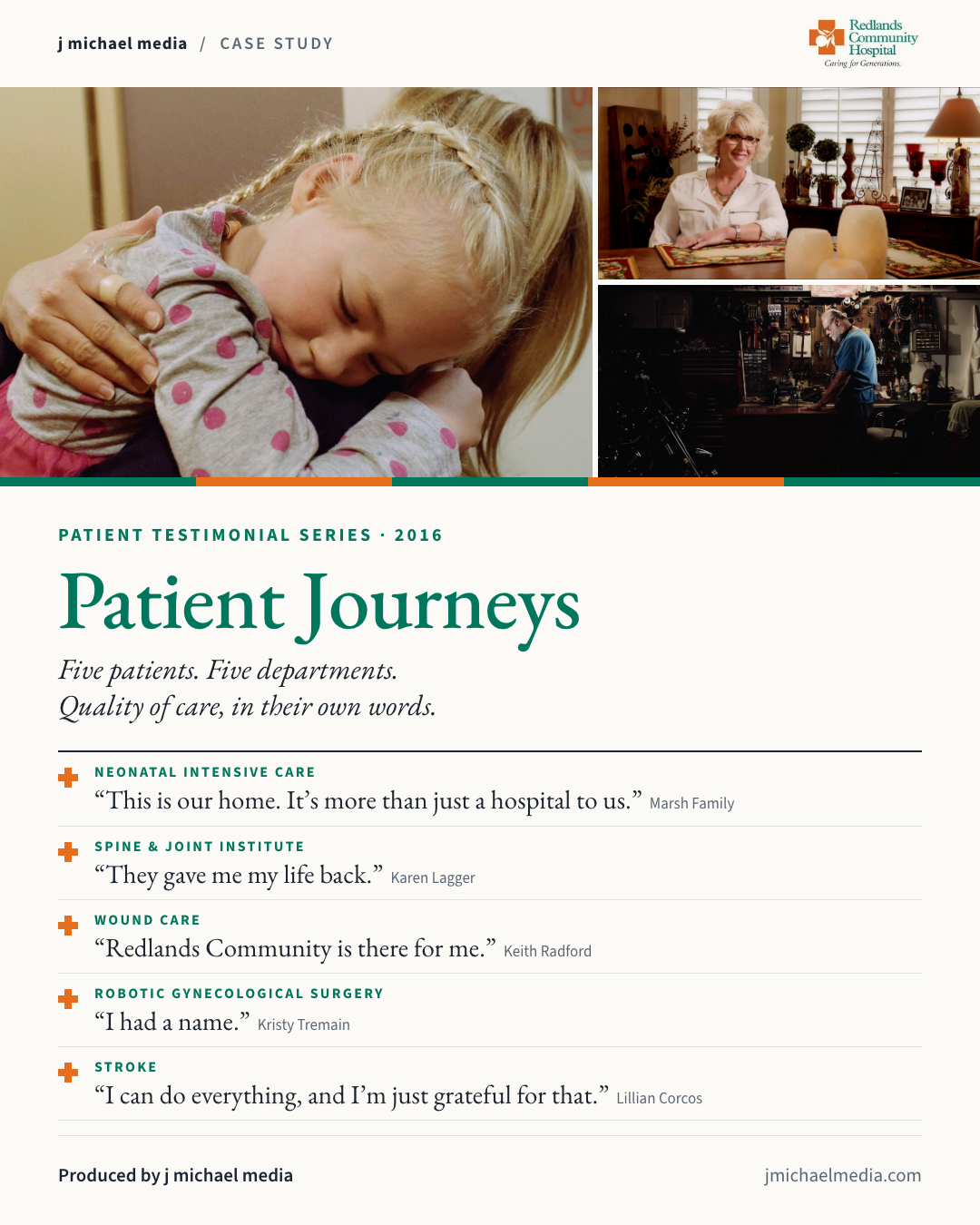 j michael media / CASE STUDY

Redlands Community Hospital
Caring for Generations.

PATIENT TESTIMONIAL SERIES · 2016

Patient Journeys

Five patients. Five departments.
Quality of care, in their own words.

NEONATAL INTENSIVE CARE
“This is our home. It’s more than just a hospital to us.” Marsh Family

SPINE & JOINT INSTITUTE
“They gave me my life back.” Karen Lagger

WOUND CARE
“Redlands Community is there for me.” Keith Radford

ROBOTIC GYNECOLOGICAL SURGERY
“I had a name.” Kristy Tremain

STROKE
“I can do everything, and I’m just grateful for that.” Lillian Corcos

Produced by j michael media

jmichaelmedia.com